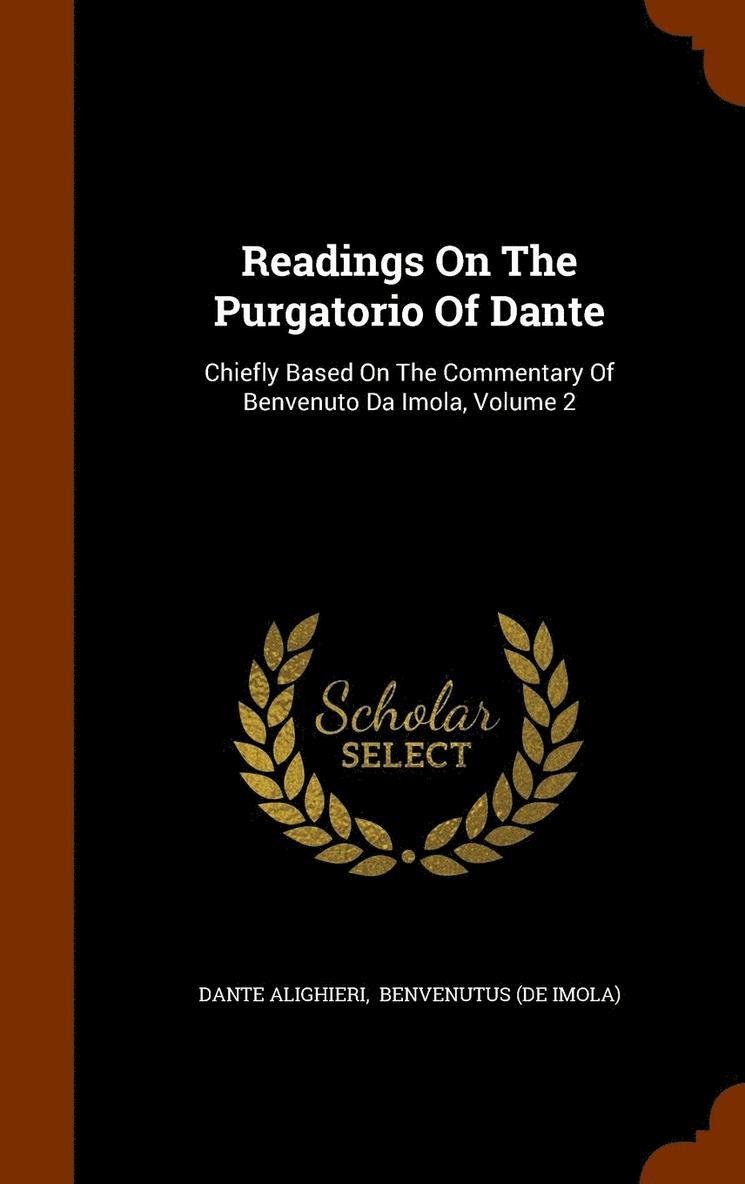 Readings On The Purgatorio Of Dante

Chiefly Based On The Commentary Of Benvenuto Da Imola, Volume 2

Scholar
SELECT

DANTE ALIGHIERI, BENVENUTUS (DE IMOLA)